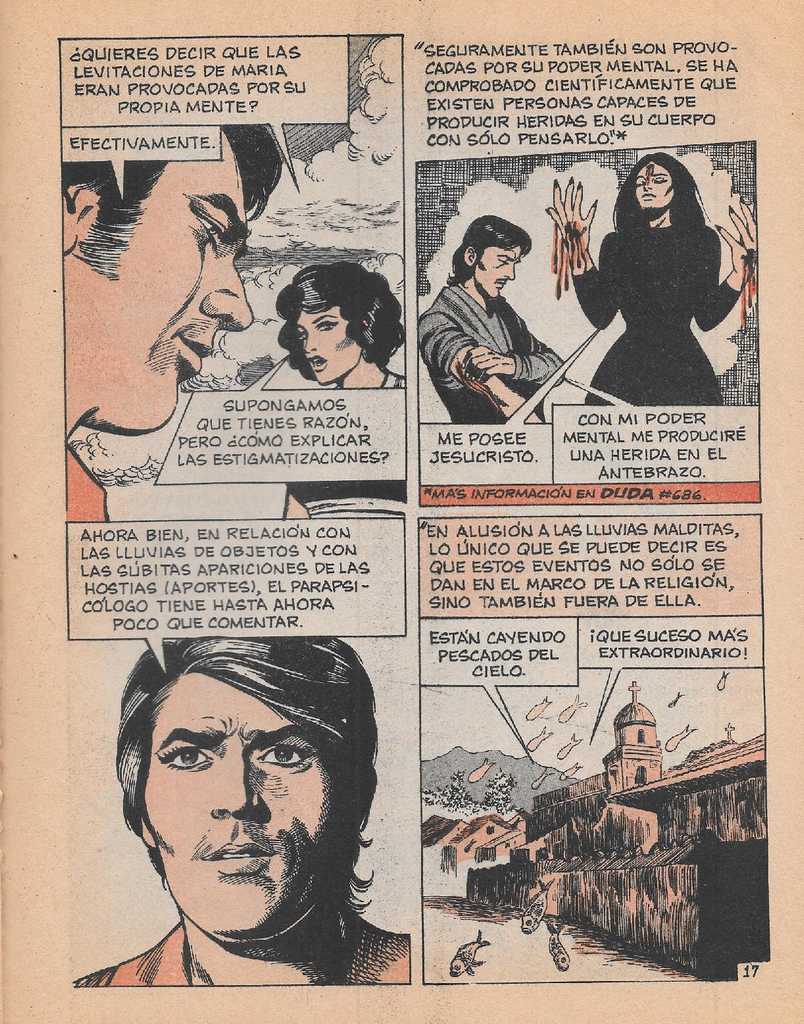 ¿QUIERES DECIR QUE LAS LEVITACIONES DE MARIA ERAN PROVOCADAS POR SU PROPIA MENTE?

EFECTIVAMENTE.

SUPONGAMOS QUE TIENES RAZÓN, PERO ¿CÓMO EXPLICAR LAS ESTIGMATIZACIONES?

"SEGURAMENTE TAMBIÉN SON PROVOCADAS POR SU PODER MENTAL. SE HA COMPROBADO CIENTÍFICAMENTE QUE EXISTEN PERSONAS CAPACES DE PRODUCIR HERIDAS EN SU CUERPO CON SÓLO PENSARLO."*

ME POSEE JESUCRISTO.

CON MI PODER MENTAL ME PRODUCIRÉ UNA HERIDA EN EL ANTEBRAZO.

*MÁS INFORMACIÓN EN DUDA #686.

AHORA BIEN, EN RELACIÓN CON LAS LLUVIAS DE OBJETOS Y CON LAS SÚBITAS APARICIONES DE LAS HOSTIAS (APORTES), EL PARAPSICÓLOGO TIENE HASTA AHORA POCO QUE COMENTAR.

"EN ALUSIÓN A LAS LLUVIAS MALDITAS, LO ÚNICO QUE SE PUEDE DECIR ES QUE ESTOS EVENTOS NO SÓLO SE DAN EN EL MARCO DE LA RELIGIÓN, SINO TAMBIÉN FUERA DE ELLA.

ESTÁN CAYENDO PESCADOS DEL CIELO.

¡QUE SUCESO MÁS EXTRAORDINARIO!

17